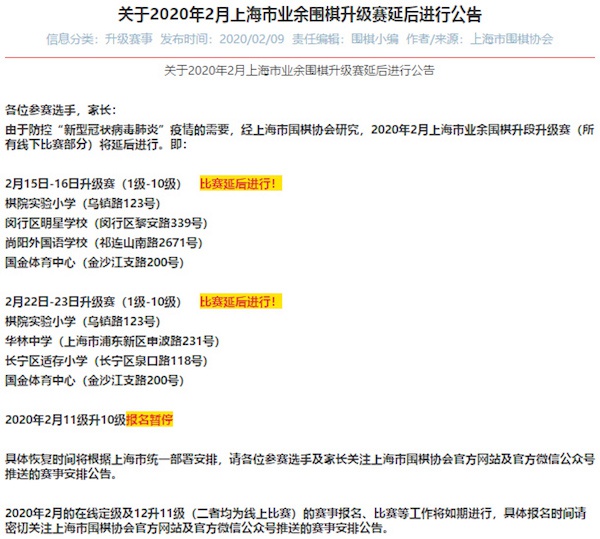 关于2020年2月上海市业余围棋升级赛延后进行公告

信息分类：升级赛事 发布时间：2020/02/09 责任编辑：围棋小编 作者/来源：上海市围棋协会

关于2020年2月上海市业余围棋升级赛延后进行公告

各位参赛选手，家长：
由于防控“新型冠状病毒肺炎”疫情的需要，经上海市围棋协会研究，2020年2月上海市业余围棋升段升级赛（所有线下比赛部分）将延后进行。即：

2月15日-16日升级赛（1级-10级） 比赛延后进行！
棋院实验小学（乌镇路123号）
闵行区明星学校（闵行区黎安路339号）
尚阳外国语学校（祁连山南路2671号）
国金体育中心（金沙江支路200号）

2月22日-23日升级赛（1级-10级） 比赛延后进行！
棋院实验小学（乌镇路123号）
华林中学（上海市浦东新区申波路231号）
长宁区适存小学（长宁区泉口路118号）
国金体育中心（金沙江支路200号）

2020年2月11级升10级报名暂停

具体恢复时间将根据上海市统一部署安排，请各位参赛选手及家长关注上海市围棋协会官方网站及官方微信公众号推送的赛事安排公告。

2020年2月的在线定级及12升11级（二者均为线上比赛）的赛事报名、比赛等工作将如期进行，具体报名时间请密切关注上海市围棋协会官方网站及官方微信公众号推送的赛事安排公告。